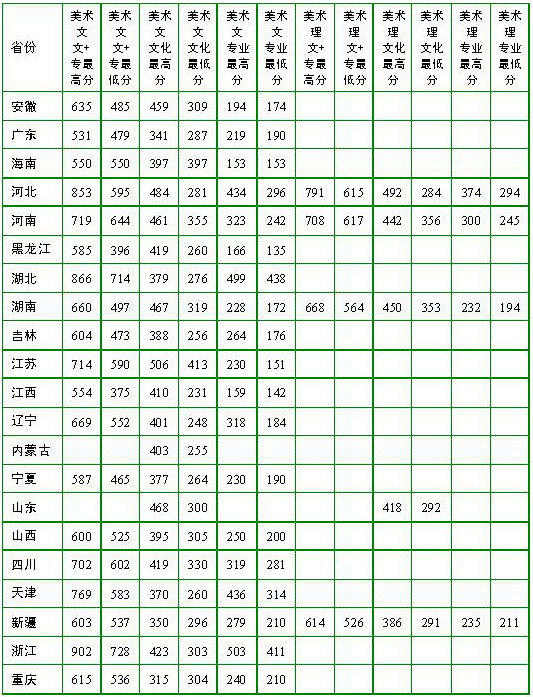 | 省份 | 美术文文+专最高分 | 美术文文+专最低分 | 美术文文化最高分 | 美术文文化最低分 | 美术文专业最高分 | 美术文专业最低分 | 美术理文+专最高分 | 美术理文+专最低分 | 美术理文化最高分 | 美术理文化最低分 | 美术理专业最高分 | 美术理专业最低分 |
|---|---|---|---|---|---|---|---|---|---|---|---|---|
| 安徽 | 635 | 485 | 459 | 309 | 194 | 174 | | | | | | |
| 广东 | 531 | 479 | 341 | 287 | 219 | 190 | | | | | | |
| 海南 | 550 | 550 | 397 | 397 | 153 | 153 | | | | | | |
| 河北 | 853 | 595 | 484 | 281 | 434 | 296 | 791 | 615 | 492 | 284 | 374 | 294 |
| 河南 | 719 | 644 | 461 | 355 | 323 | 242 | 708 | 617 | 442 | 356 | 300 | 245 |
| 黑龙江 | 585 | 396 | 419 | 260 | 166 | 135 | | | | | | |
| 湖北 | 866 | 714 | 379 | 276 | 499 | 438 | | | | | | |
| 湖南 | 660 | 497 | 467 | 319 | 228 | 172 | 668 | 564 | 450 | 353 | 232 | 194 |
| 吉林 | 604 | 473 | 388 | 256 | 264 | 176 | | | | | | |
| 江苏 | 714 | 590 | 506 | 413 | 230 | 151 | | | | | | |
| 江西 | 554 | 375 | 410 | 231 | 159 | 142 | | | | | | |
| 辽宁 | 669 | 552 | 401 | 248 | 318 | 184 | | | | | | |
| 内蒙古 | | | 403 | 255 | | | | | | | | |
| 宁夏 | 587 | 465 | 377 | 264 | 230 | 190 | | | | | | |
| 山东 | | | 468 | 300 | | | | | 418 | 292 | | |
| 山西 | 600 | 525 | 395 | 305 | 250 | 200 | | | | | | |
| 四川 | 702 | 602 | 419 | 330 | 319 | 281 | | | | | | |
| 天津 | 769 | 583 | 370 | 260 | 436 | 314 | | | | | | |
| 新疆 | 603 | 537 | 350 | 296 | 279 | 210 | 614 | 526 | 386 | 291 | 235 | 211 |
| 浙江 | 902 | 728 | 423 | 303 | 503 | 411 | | | | | | |
| 重庆 | 615 | 536 | 315 | 304 | 240 | 210 | | | | | | |